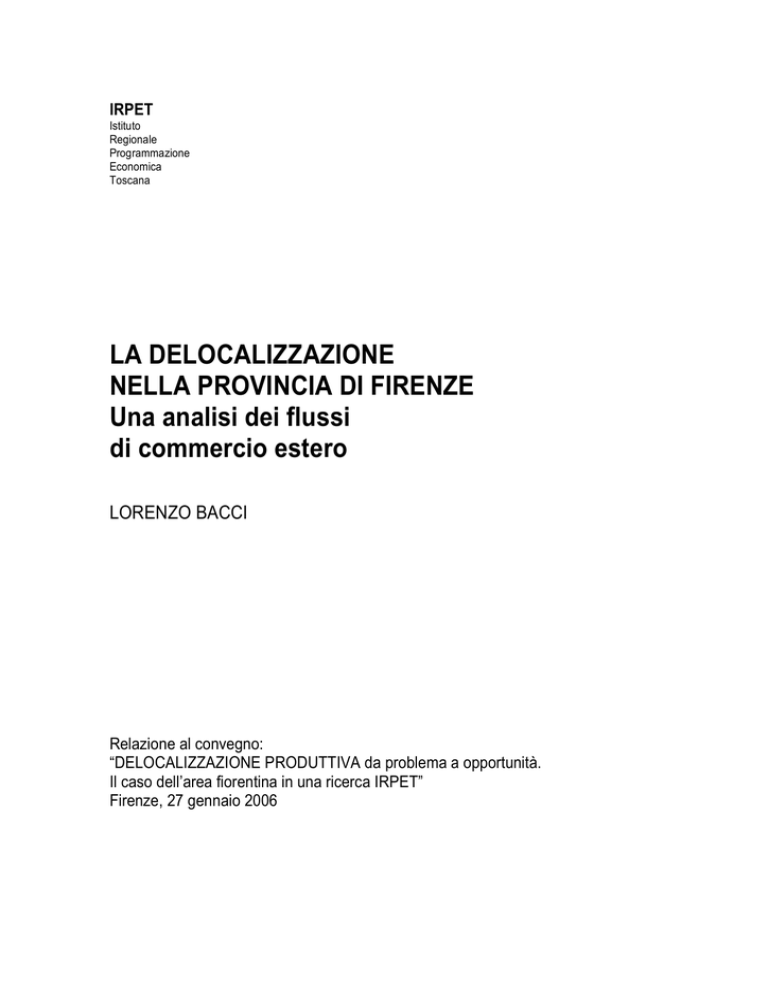 IRPET
Istituto
Regionale
Programmazione
Economica
Toscana

LA DELOCALIZZAZIONE
NELLA PROVINCIA DI FIRENZE
Una analisi dei flussi
di commercio estero

LORENZO BACCI

Relazione al convegno:
"DELOCALIZZAZIONE PRODUTTIVA da problema a opportunità.
Il caso dell'area fiorentina in una ricerca IRPET"
Firenze, 27 gennaio 2006